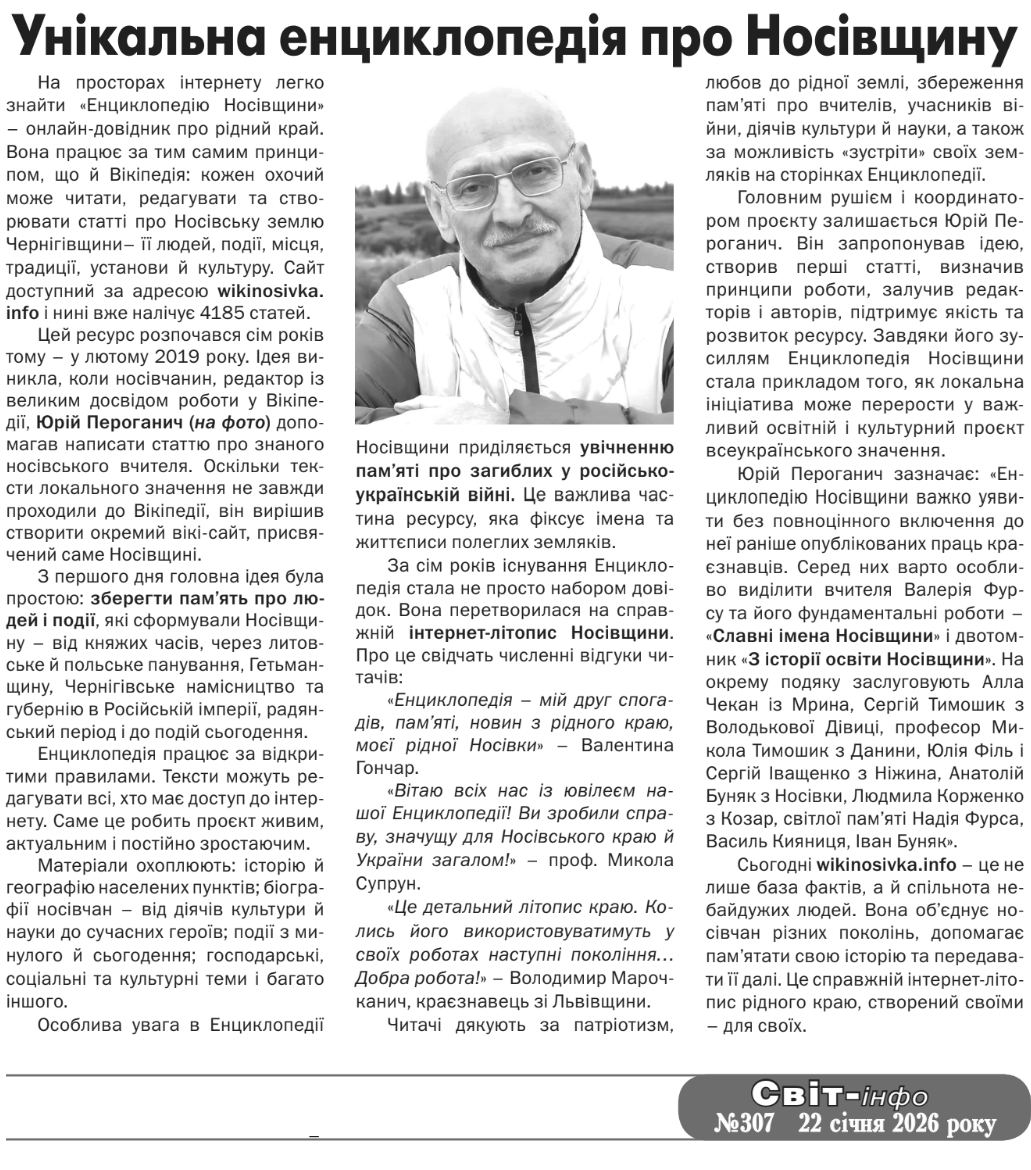 Унікальна енциклопедія про Носівщину

На просторах інтернету легко знайти «Енциклопедію Носівщини» – онлайн-довідник про рідний край. Вона працює за тим самим принципом, що й Вікіпедія: кожен охочий може читати, редагувати та створювати статті про Носівську землю Чернігівщини– її людей, події, місця, традиції, установи й культуру. Сайт доступний за адресою wikinosivka.info і нині вже налічує 4185 статей.

Цей ресурс розпочався сім років тому – у лютому 2019 року. Ідея виникла, коли носівчанин, редактор із великим досвідом роботи у Вікіпедії, Юрій Пероганич (на фото) допомагав написати статтю про знаного носівського вчителя. Оскільки тексти локального значення не завжди проходили до Вікіпедії, він вирішив створити окремий вікі-сайт, присвячений саме Носівщині.

З першого дня головна ідея була простою: зберегти пам'ять про людей і події, які сформували Носівщину – від княжих часів, через литовське й польське панування, Гетьманщину, Чернігівське намісництво та губернію в Російській імперії, радянський період і до подій сьогодення.

Енциклопедія працює за відкритими правилами. Тексти можуть редагувати всі, хто має доступ до інтернету. Саме це робить проєкт живим, актуальним і постійно зростаючим.

Матеріали охоплюють: історію й географію населених пунктів; біографії носівчан – від діячів культури й науки до сучасних героїв; події з минулого й сьогодення; господарські, соціальні та культурні теми і багато іншого.

Особлива увага в Енциклопедії Носівщини приділяється увічненню пам'яті про загиблих у російсько-українській війні. Це важлива частина ресурсу, яка фіксує імена та життєписи полеглих земляків.

За сім років існування Енциклопедія стала не просто набором довідок. Вона перетворилася на справжній інтернет-літопис Носівщини. Про це свідчать численні відгуки читачів:

«Енциклопедія – мій друг спогадів, пам'яті, новин з рідного краю, моєї рідної Носівки» – Валентина Гончар.

«Вітаю всіх нас із ювілеєм нашої Енциклопедії! Ви зробили справу, значущу для Носівського краю й України загалом!» – проф. Микола Супрун.

«Це детальний літопис краю. Колись його використовуватимуть у своїх роботах наступні покоління… Добра робота!» – Володимир Марочканич, краєзнавець зі Львівщини.

Читачі дякують за патріотизм, любов до рідної землі, збереження пам'яті про вчителів, учасників війни, діячів культури й науки, а також за можливість «зустріти» своїх земляків на сторінках Енциклопедії.

Головним рушієм і координатором проєкту залишається Юрій Пероганич. Він запропонував ідею, створив перші статті, визначив принципи роботи, залучив редакторів і авторів, підтримує якість та розвиток ресурсу. Завдяки його зусиллям Енциклопедія Носівщини стала прикладом того, як локальна ініціатива може перерости у важливий освітній і культурний проєкт всеукраїнського значення.

Юрій Пероганич зазначає: «Енциклопедію Носівщини важко уявити без повноцінного включення до неї раніше опублікованих праць краєзнавців. Серед них варто особливо виділити вчителя Валерія Фурсу та його фундаментальні роботи – «Славні імена Носівщини» і двотомник «З історії освіти Носівщини». На окрему подяку заслуговують Алла Чекан із Мрина, Сергій Тимошик з Володькової Дівиці, професор Микола Тимошик з Данини, Юлія Філь і Сергій Іващенко з Ніжина, Анатолій Буняк з Носівки, Людмила Корженко з Козар, світлої пам'яті Надія Фурса, Василь Кияниця, Іван Буняк».

Сьогодні wikinosivka.info – це не лише база фактів, а й спільнота небайдужих людей. Вона об'єднує носівчан різних поколінь, допомагає пам'ятати свою історію та передавати її далі. Це справжній інтернет-літопис рідного краю, створений своїми – для своїх.

Світ-інфо
№307 22 січня 2026 року